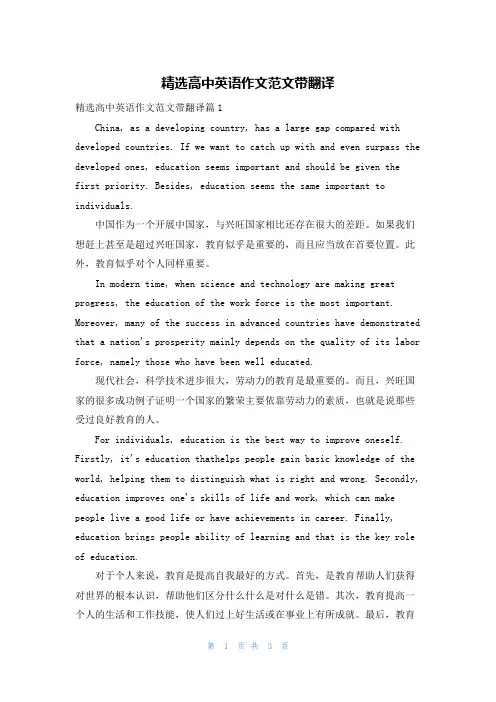 精选高中英语作文范文带翻译

精选高中英语作文范文带翻译篇1

China, as a developing country, has a large gap compared with developed countries. If we want to catch up with and even surpass the developed ones, education seems important and should be given the first priority. Besides, education seems the same important to individuals.

中国作为一个开展中国家，与兴旺国家相比还存在很大的差距。如果我们想赶上甚至是超过兴旺国家，教育似乎是重要的，而且应当放在首要位置。此外，教育似乎对个人同样重要。

In modern time, when science and technology are making great progress, the education of the work force is the most important. Moreover, many of the success in advanced countries have demonstrated that a nation's prosperity mainly depends on the quality of its labor force, namely those who have been well educated.

现代社会，科学技术进步很大，劳动力的教育是最重要的。而且，兴旺国家的很多成功例子证明一个国家的繁荣主要依靠劳动力的素质，也就是说那些受过良好教育的人。

For individuals, education is the best way to improve oneself. Firstly, it's education thathelps people gain basic knowledge of the world, helping them to distinguish what is right and wrong. Secondly, education improves one's skills of life and work, which can make people live a good life or have achievements in career. Finally, education brings people ability of learning and that is the key role of education.

对于个人来说，教育是提高自我最好的方式。首先，是教育帮助人们获得对世界的根本认识，帮助他们区分什么什么是对什么是错。其次，教育提高一个人的生活和工作技能，使人们过上好生活或在事业上有所成就。最后，教育

第 1 页 共 3 页